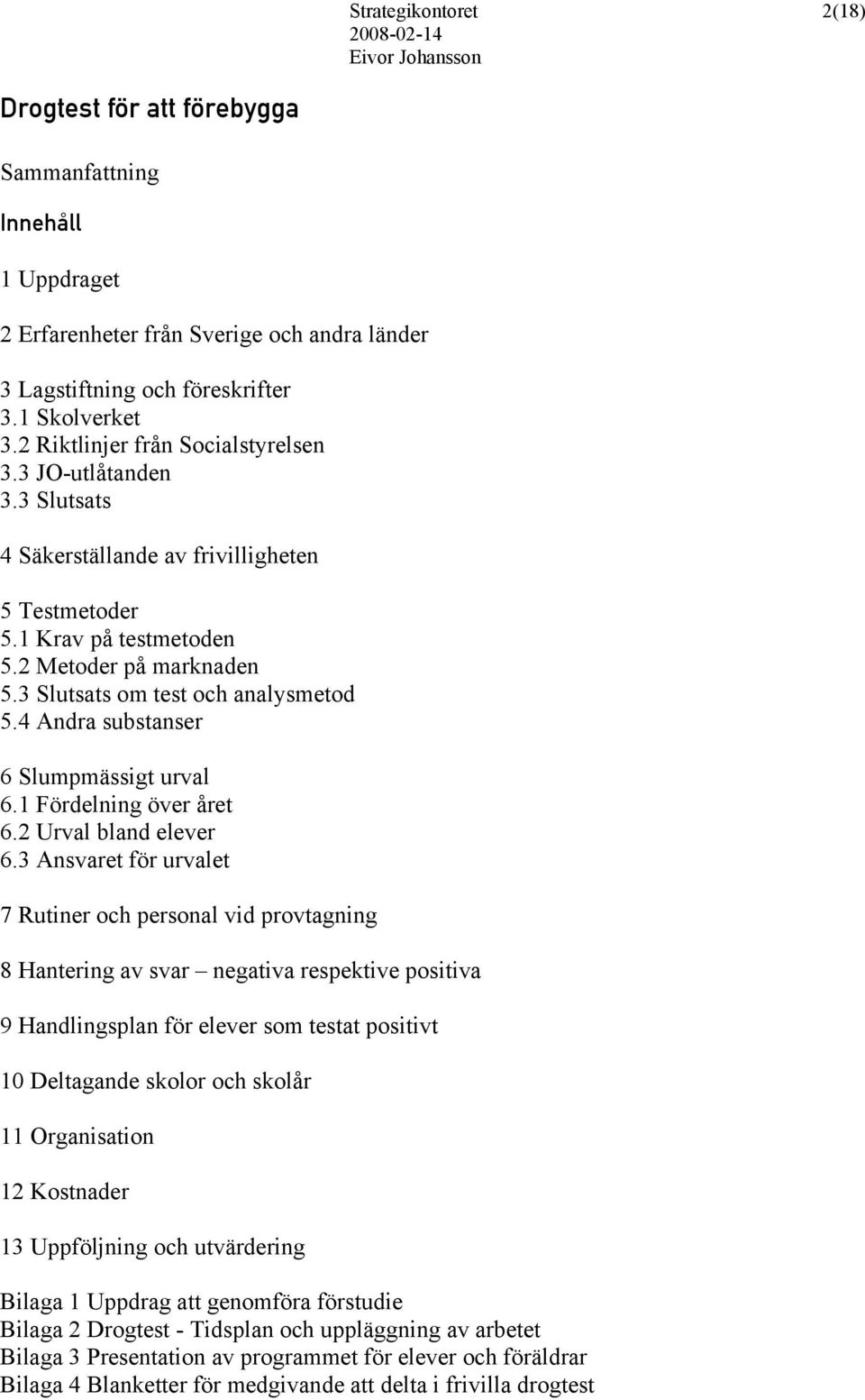 Strategikontoret 2(18)
2008-02-14
Eivor Johansson

Drogtest för att förebygga

Sammanfattning

Innehåll

1 Uppdraget

2 Erfarenheter från Sverige och andra länder

3 Lagstiftning och föreskrifter
3.1 Skolverket
3.2 Riktlinjer från Socialstyrelsen
3.3 JO-utlåtanden
3.3 Slutsats

4 Säkerställande av frivilligheten

5 Testmetoder
5.1 Krav på testmetoden
5.2 Metoder på marknaden
5.3 Slutsats om test och analysmetod
5.4 Andra substanser

6 Slumpmässigt urval
6.1 Fördelning över året
6.2 Urval bland elever
6.3 Ansvaret för urvalet

7 Rutiner och personal vid provtagning

8 Hantering av svar – negativa respektive positiva

9 Handlingsplan för elever som testat positivt

10 Deltagande skolor och skolår

11 Organisation

12 Kostnader

13 Uppföljning och utvärdering

Bilaga 1 Uppdrag att genomföra förstudie
Bilaga 2 Drogtest - Tidsplan och uppläggning av arbetet
Bilaga 3 Presentation av programmet för elever och föräldrar
Bilaga 4 Blanketter för medgivande att delta i frivilla drogtest